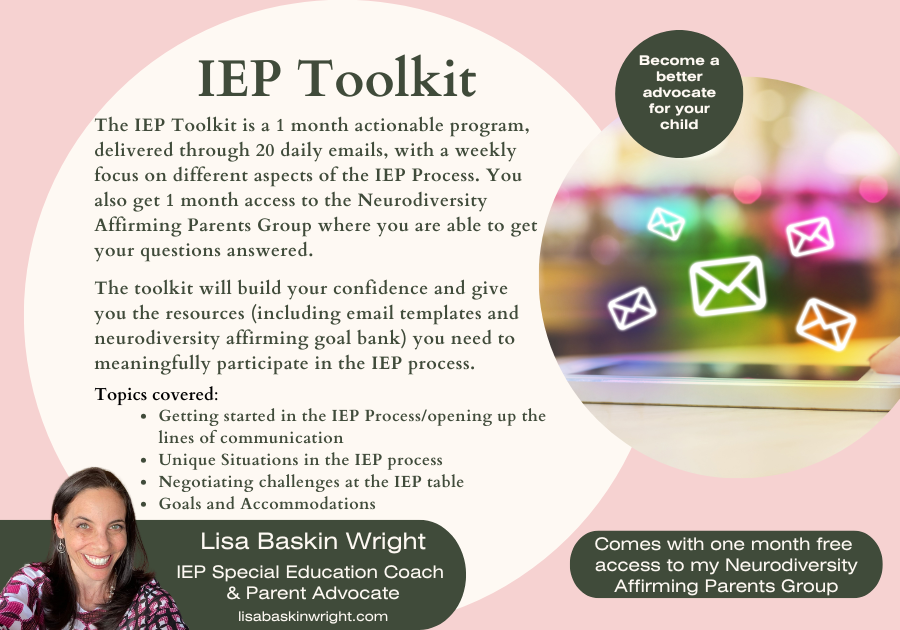 IEP Toolkit

The IEP Toolkit is a 1 month actionable program, delivered through 20 daily emails, with a weekly focus on different aspects of the IEP Process. You also get 1 month access to the Neurodiversity Affirming Parents Group where you are able to get your questions answered.

The toolkit will build your confidence and give you the resources (including email templates and neurodiversity affirming goal bank) you need to meaningfully participate in the IEP process.

Topics covered:
- Getting started in the IEP Process/opening up the lines of communication
- Unique Situations in the IEP process
- Negotiating challenges at the IEP table
- Goals and Accommodations

Become a better advocate for your child

Lisa Baskin Wright
IEP Special Education Coach & Parent Advocate
lisabaskinwright.com

Comes with one month free access to my Neurodiversity Affirming Parents Group